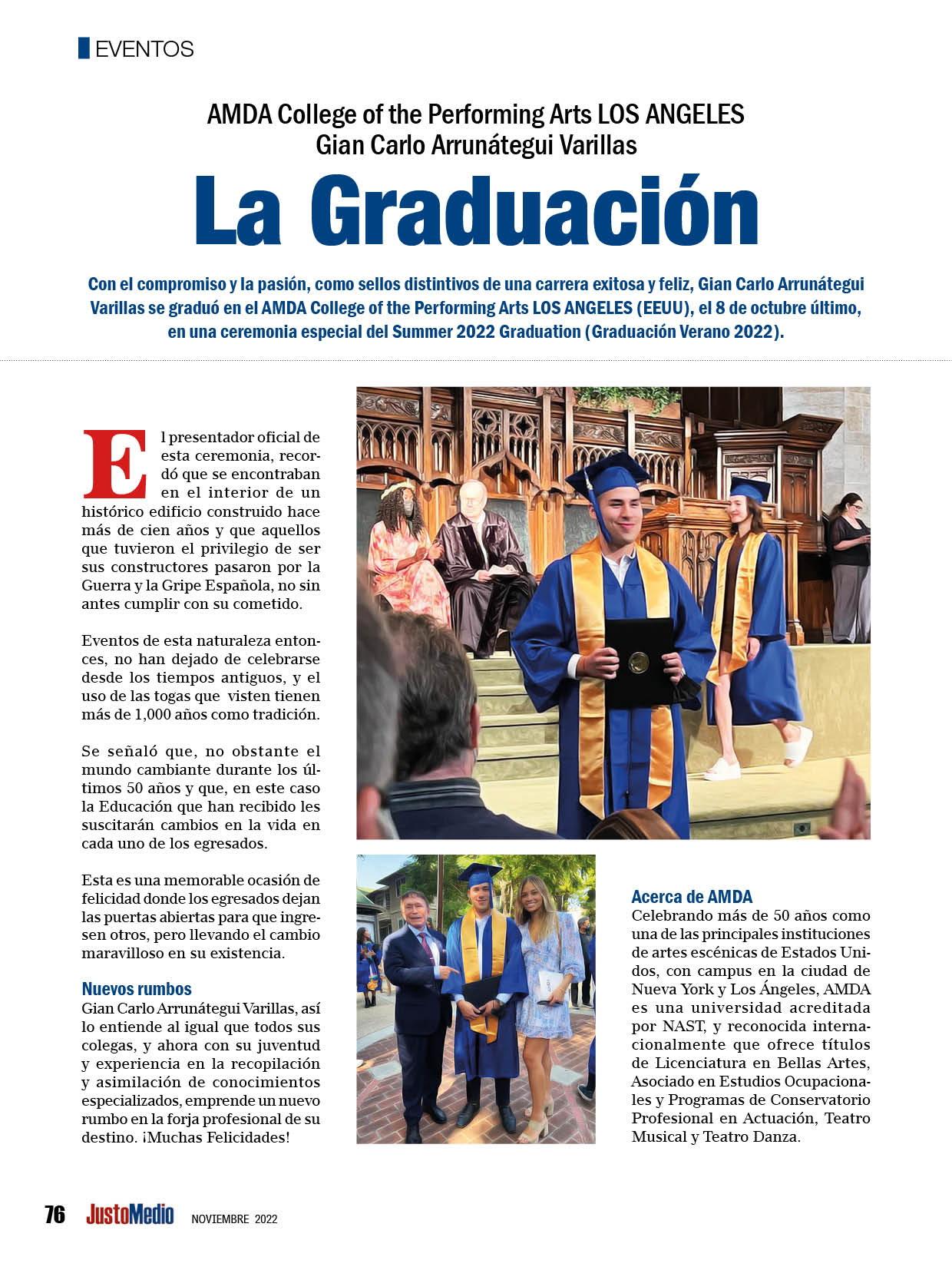 EVENTOS

AMDA College of the Performing Arts LOS ANGELES
Gian Carlo Arrunátegui Varillas

La Graduación

Con el compromiso y la pasión, como sellos distintivos de una carrera exitosa y feliz, Gian Carlo Arrunátegui Varillas se graduó en el AMDA College of the Performing Arts LOS ANGELES (EEUU), el 8 de octubre último, en una ceremonia especial del Summer 2022 Graduation (Graduación Verano 2022).

El presentador oficial de esta ceremonia, recordó que se encontraban en el interior de un histórico edificio construido hace más de cien años y que aquellos que tuvieron el privilegio de ser sus constructores pasaron por la Guerra y la Gripe Española, no sin antes cumplir con su cometido.

Eventos de esta naturaleza entonces, no han dejado de celebrarse desde los tiempos antiguos, y el uso de las togas que visten tienen más de 1,000 años como tradición.

Se señaló que, no obstante el mundo cambiante durante los últimos 50 años y que, en este caso la Educación que han recibido les suscitarán cambios en la vida en cada uno de los egresados.

Esta es una memorable ocasión de felicidad donde los egresados dejan las puertas abiertas para que ingresen otros, pero llevando el cambio maravilloso en su existencia.

Nuevos rumbos
Gian Carlo Arrunátegui Varillas, así lo entiende al igual que todos sus colegas, y ahora con su juventud y experiencia en la recopilación y asimilación de conocimientos especializados, emprende un nuevo rumbo en la forja profesional de su destino. ¡Muchas Felicidades!

Acerca de AMDA
Celebrando más de 50 años como una de las principales instituciones de artes escénicas de Estados Unidos, con campus en la ciudad de Nueva York y Los Ángeles, AMDA es una universidad acreditada por NAST, y reconocida internacionalmente que ofrece títulos de Licenciatura en Bellas Artes, Asociado en Estudios Ocupacionales y Programas de Conservatorio Profesional en Actuación, Teatro Musical y Teatro Danza.

76 JustoMedio NOVIEMBRE 2022